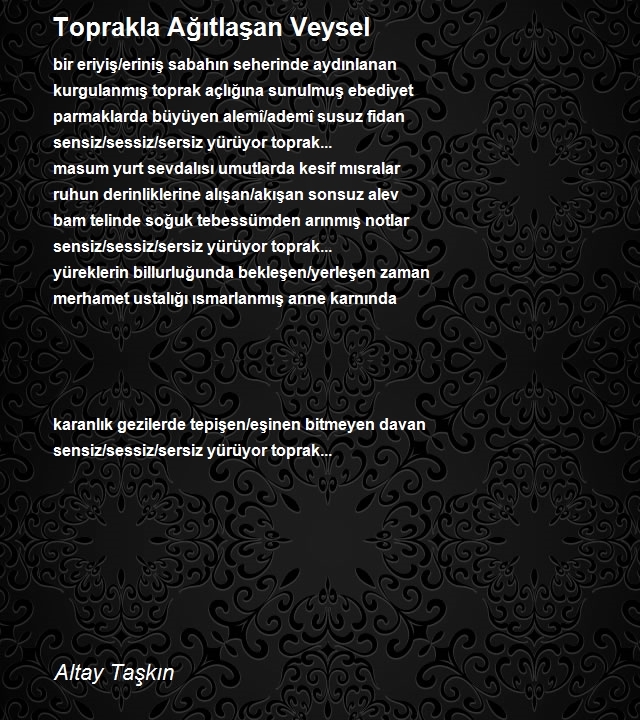 Toprakla Ağıtlaşan Veysel

bir eriyiş/eriniş sabahın seherinde aydınlanan
kurgulanmış toprak açlığına sunulmuş ebediyet
parmaklarda büyüyen alemî/ademî susuz fidan
sensiz/sessiz/sersiz yürüyor toprak...
masum yurt sevdalısı umutlarda kesif mısralar
ruhun derinliklerine alışan/akışan sonsuz alev
bam telinde soğuk tebessümden arınmış notlar
sensiz/sessiz/sersiz yürüyor toprak...
yüreklerin billurluğunda bekleşen/yerleşen zaman
merhamet ustalığı ısmarlanmış anne karnında

karanlık gezilerde tepişen/eşinen bitmeyen davan
sensiz/sessiz/sersiz yürüyor toprak...

Altay Taşkın